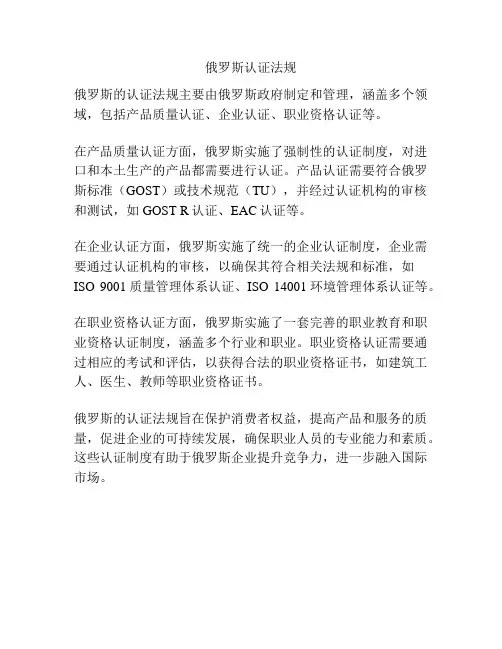 俄罗斯认证法规

俄罗斯的认证法规主要由俄罗斯政府制定和管理，涵盖多个领域，包括产品质量认证、企业认证、职业资格认证等。

在产品质量认证方面，俄罗斯实施了强制性的认证制度，对进口和本土生产的产品都需要进行认证。产品认证需要符合俄罗斯标准（GOST）或技术规范（TU），并经过认证机构的审核和测试，如 GOST R 认证、EAC 认证等。

在企业认证方面，俄罗斯实施了统一的企业认证制度，企业需要通过认证机构的审核，以确保其符合相关法规和标准，如 ISO 9001 质量管理体系认证、ISO 14001 环境管理体系认证等。

在职业资格认证方面，俄罗斯实施了一套完善的职业教育和职业资格认证制度，涵盖多个行业和职业。职业资格认证需要通过相应的考试和评估，以获得合法的职业资格证书，如建筑工人、医生、教师等职业资格证书。

俄罗斯的认证法规旨在保护消费者权益，提高产品和服务的质量，促进企业的可持续发展，确保职业人员的专业能力和素质。这些认证制度有助于俄罗斯企业提升竞争力，进一步融入国际市场。